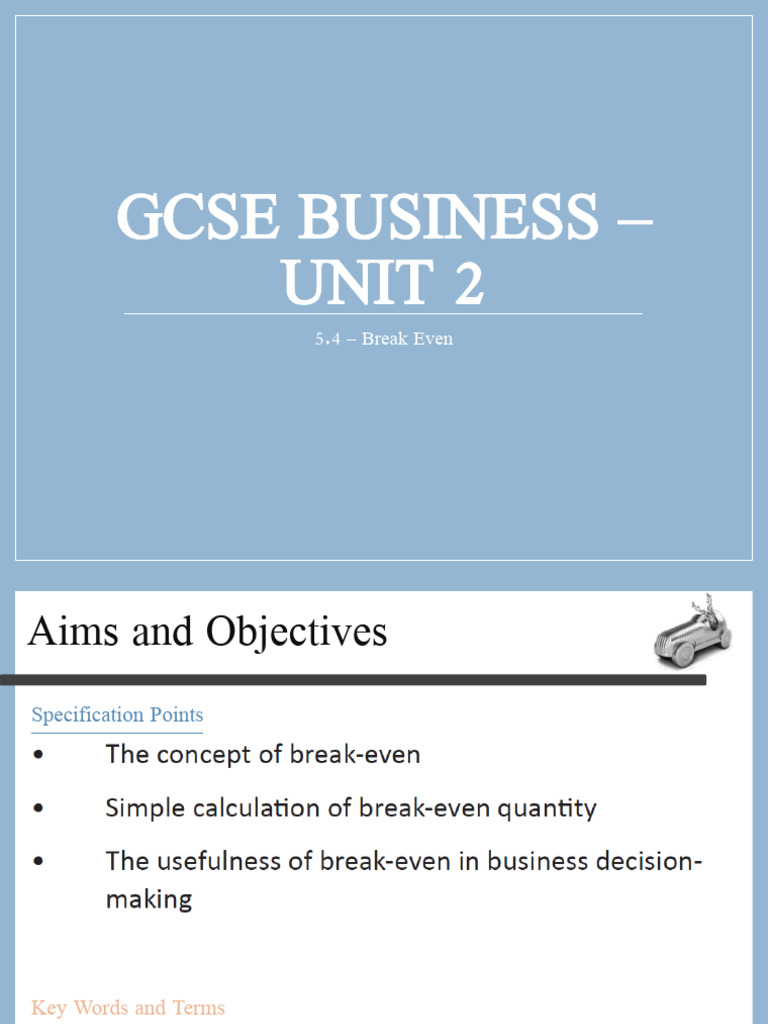 GCSE BUSINESS – UNIT 2

5.4 – Break Even

Aims and Objectives

Specification Points

• The concept of break-even

• Simple calculation of break-even quantity

• The usefulness of break-even in business decision-making

Key Words and Terms